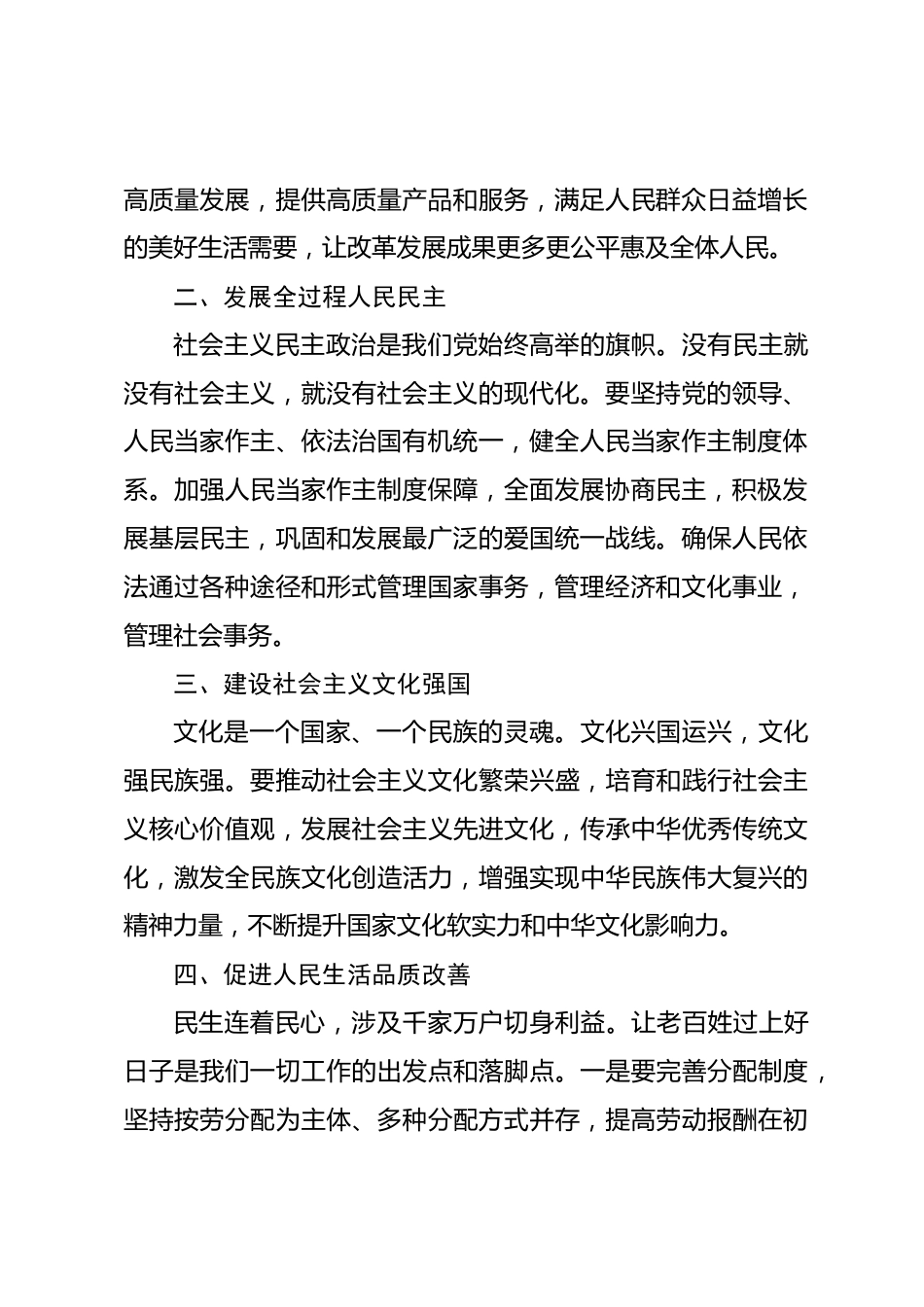 高质量发展，提供高质量产品和服务，满足人民群众日益增长的美好生活需要，让改革发展成果更多更公平惠及全体人民。

二、发展全过程人民民主

社会主义民主政治是我们党始终高举的旗帜。没有民主就没有社会主义，就没有社会主义的现代化。要坚持党的领导、人民当家作主、依法治国有机统一，健全人民当家作主制度体系。加强人民当家作主制度保障，全面发展协商民主，积极发展基层民主，巩固和发展最广泛的爱国统一战线。确保人民依法通过各种途径和形式管理国家事务，管理经济和文化事业，管理社会事务。

三、建设社会主义文化强国

文化是一个国家、一个民族的灵魂。文化兴国运兴，文化强民族强。要推动社会主义文化繁荣兴盛，培育和践行社会主义核心价值观，发展社会主义先进文化，传承中华优秀传统文化，激发全民族文化创造活力，增强实现中华民族伟大复兴的精神力量，不断提升国家文化软实力和中华文化影响力。

四、促进人民生活品质改善

民生连着民心，涉及千家万户切身利益。让老百姓过上好日子是我们一切工作的出发点和落脚点。一是要完善分配制度，坚持按劳分配为主体、多种分配方式并存，提高劳动报酬在初